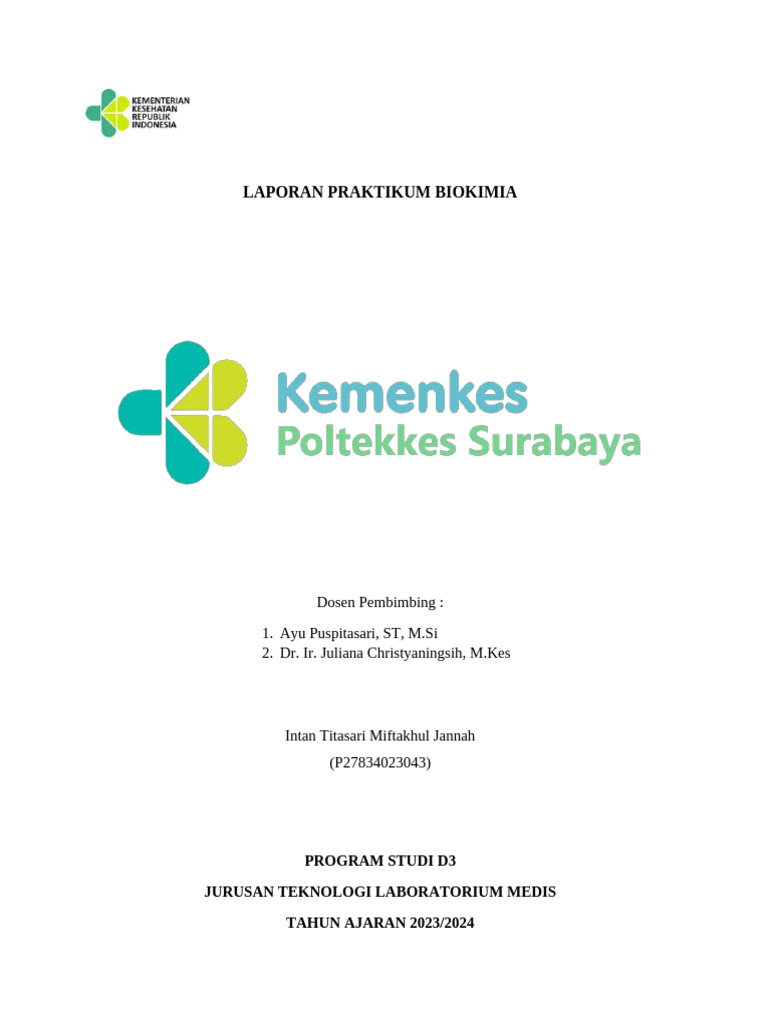 KEMENTERIAN KESEHATAN REPUBLIK INDONESIA

LAPORAN PRAKTIKUM BIOKIMIA

Kemenkes
Poltekkes Surabaya

Dosen Pembimbing :

1. Ayu Puspitasari, ST, M.Si
2. Dr. Ir. Juliana Christyaningsih, M.Kes

Intan Titasari Miftakhul Jannah
(P27834023043)

PROGRAM STUDI D3

JURUSAN TEKNOLOGI LABORATORIUM MEDIS

TAHUN AJARAN 2023/2024